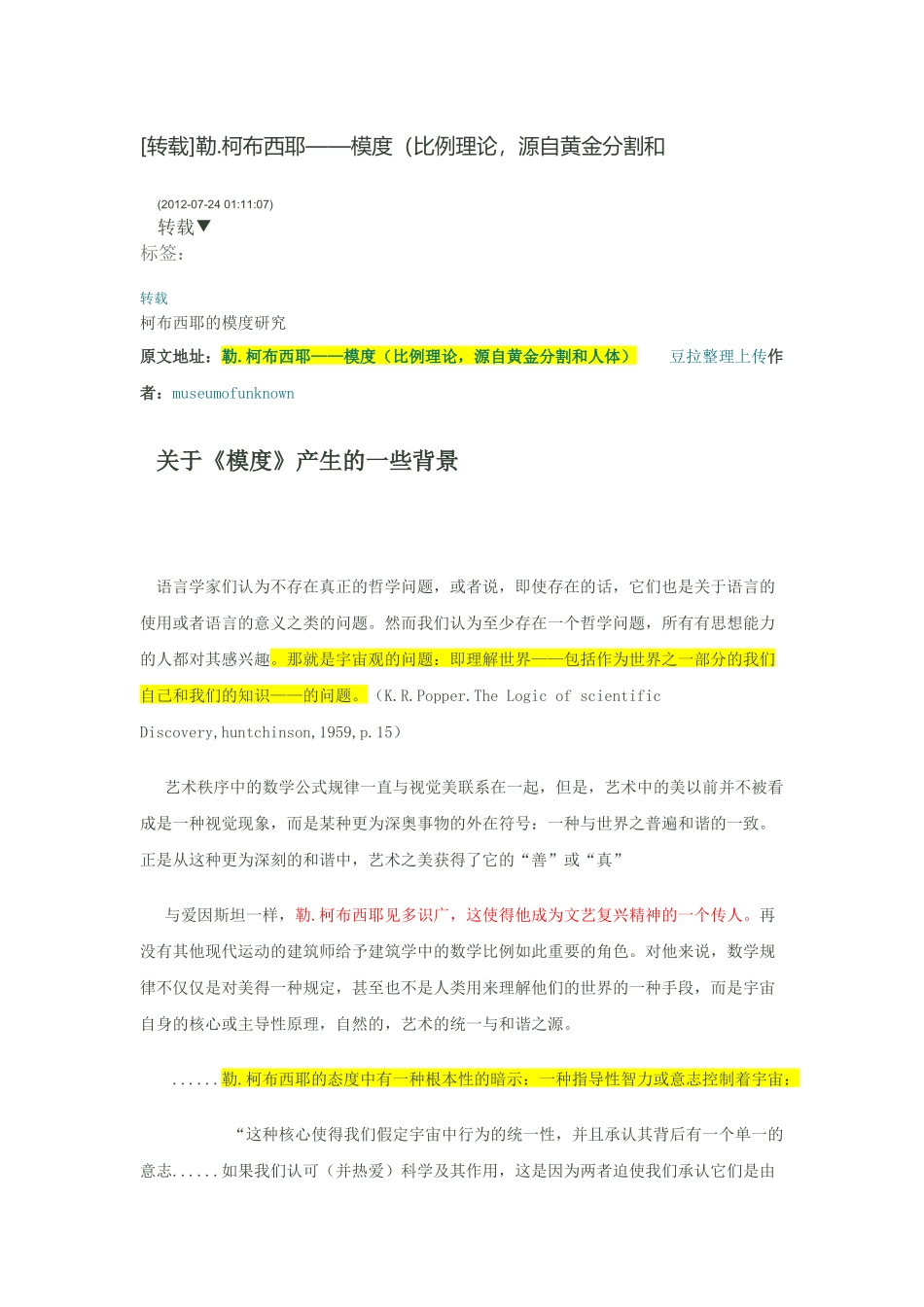 [转载]勒.柯布西耶——模度（比例理论，源自黄金分割和

(2012-07-24 01:11:07)
转载▼
标签：

转载
柯布西耶的模度研究
原文地址：勒.柯布西耶——模度（比例理论，源自黄金分割和人体） 豆拉整理上传作者：museumofunknown

关于《模度》产生的一些背景

语言学家们认为不存在真正的哲学问题，或者说，即使存在的话，它们也是关于语言的使用或者语言的意义之类的问题。然而我们认为至少存在一个哲学问题，所有有思想能力的人都对其感兴趣。那就是宇宙观的问题：即理解世界——包括作为世界之一部分的我们自己和我们的知识——的问题。（K.R.Popper.The Logic of scientific Discovery,huntchinson,1959,p.15）

艺术秩序中的数学公式规律一直与视觉美联系在一起，但是，艺术中的美以前并不被看成是一种视觉现象，而是某种更为深奥事物的外在符号：一种与世界之普遍和谐的一致。正是从这种更为深刻的和谐中，艺术之美获得了它的“善”或“真”

与爱因斯坦一样，勒.柯布西耶见多识广，这使得他成为文艺复兴精神的一个传人。再没有其他现代运动的建筑师给予建筑学中的数学比例如此重要的角色。对他来说，数学规律不仅仅是对美得一种规定，甚至也不是人类用来理解他们的世界的一种手段，而是宇宙自身的核心或主导性原理，自然的，艺术的统一与和谐之源。

......勒.柯布西耶的态度中有一种根本性的暗示：一种指导性智力或意志控制着宇宙：

“这种核心使得我们假定宇宙中行为的统一性，并且承认其背后有一个单一的意志......如果我们认可（并热爱）科学及其作用，这是因为两者迫使我们承认它们是由